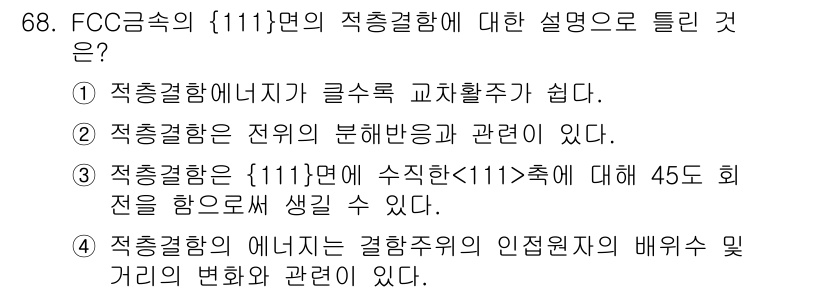 68. FCC금속의 {111}면의 적층결함에 대한 설명으로 틀린 것은?

① 적층결함에너지가 클수록 교차활주가 쉽다.

② 적층결함은 전위의 분해반응과 관련이 있다.

③ 적층결함은 {111}면에 수직한<111>축에 대해 45도 회전을 함으로써 생길 수 있다.

④ 적층결함의 에너지는 결함주위의 인접원자의 배위수 및 거리의 변화와 관련이 있다.